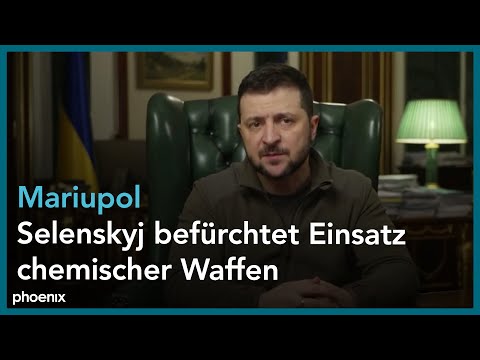 Mariupol
Selenskyj befürchtet Einsatz chemischer Waffen

phoenix